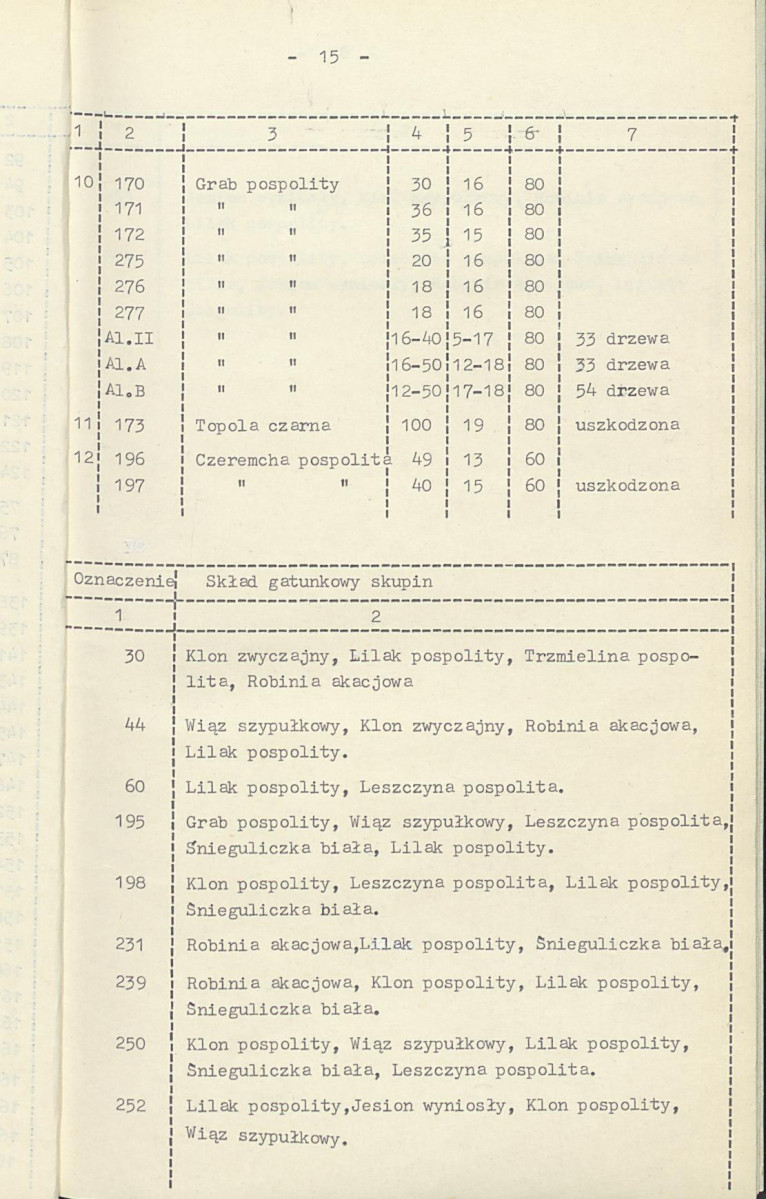 - 15 -

| 1 | 2 | 3 | 4 | 5 | 6 | 7 |
|---|---|---|---|---|---|---|
| 10 | 170 | Grab pospolity | 30 | 16 | 80 | |
| | 171 | " " | 36 | 16 | 80 | |
| | 172 | " " | 35 | 15 | 80 | |
| | 275 | " " | 20 | 16 | 80 | |
| | 276 | " " | 18 | 16 | 80 | |
| | 277 | " " | 18 | 16 | 80 | |
| | Al.II | " " | 16-40 | 5-17 | 80 | 33 drzewa |
| | Al.A | " " | 16-50 | 12-18 | 80 | 33 drzewa |
| | Al.B | " " | 12-50 | 17-18 | 80 | 54 drzewa |
| 11 | 173 | Topola czarna | 100 | 19 | 80 | uszkodzona |
| 12 | 196 | Czeremcha pospolita | 49 | 13 | 60 | |
| | 197 | " " | 40 | 15 | 60 | uszkodzona |

| Oznaczenie | Skład gatunkowy skupin |
|---|---|
| 1 | 2 |
| 30 | Klon zwyczajny, Lilak pospolity, Trzmielina pospolita, Robinia akacjowa |
| 44 | Wiąz szypułkowy, Klon zwyczajny, Robinia akacjowa, Lilak pospolity. |
| 60 | Lilak pospolity, Leszczyna pospolita. |
| 195 | Grab pospolity, Wiąz szypułkowy, Leszczyna pospolita, Śnieguliczka biała, Lilak pospolity. |
| 198 | Klon pospolity, Leszczyna pospolita, Lilak pospolity, Śnieguliczka biała. |
| 231 | Robinia akacjowa,Lilak pospolity, Śnieguliczka biała, |
| 239 | Robinia akacjowa, Klon pospolity, Lilak pospolity, Śnieguliczka biała. |
| 250 | Klon pospolity, Wiąz szypułkowy, Lilak pospolity, Śnieguliczka biała, Leszczyna pospolita. |
| 252 | Lilak pospolity,Jesion wyniosły, Klon pospolity, Wiąz szypułkowy. |